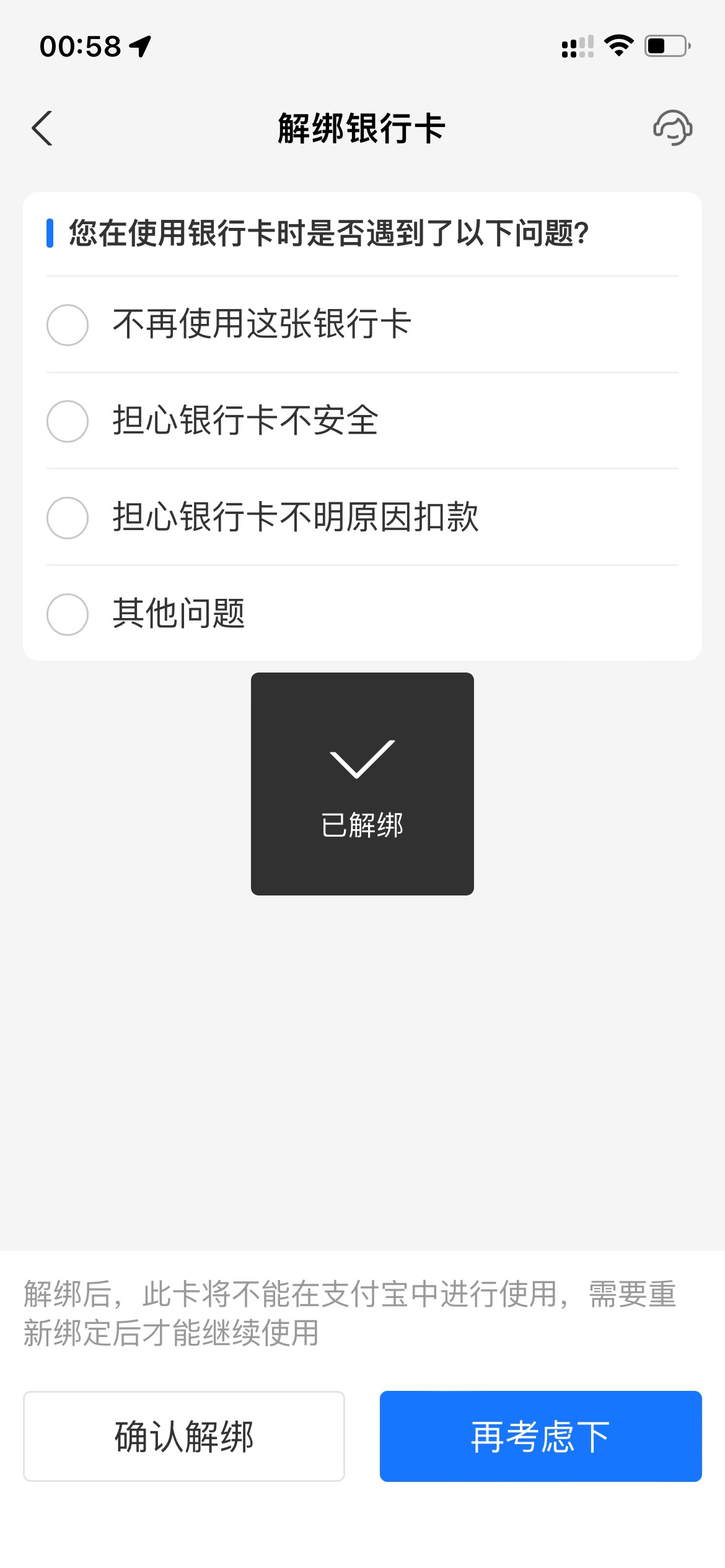 00:58

解绑银行卡

您在使用银行卡时是否遇到了以下问题?

不再使用这张银行卡

担心银行卡不安全

担心银行卡不明原因扣款

其他问题

已解绑

解绑后，此卡将不能在支付宝中进行使用，需要重新绑定后才能继续使用

确认解绑

再考虑下